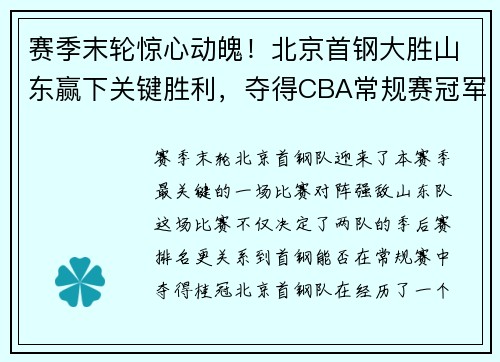 赛季末轮惊心动魄！北京首钢大胜山东赢下关键胜利，夺得CBA常规赛冠军

赛季末轮北京首钢队迎来了本赛季最关键的一场比赛对阵强敌山东队这场比赛不仅决定了两队的季后赛排名更关系到首钢能否在常规赛中夺得桂冠北京首钢队在经历了一个